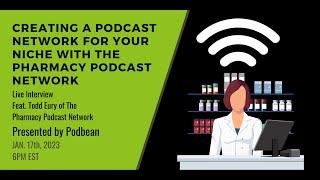 CREATING A PODCAST NETWORK FOR YOUR NICHE WITH THE PHARMACY PODCAST NETWORK

Live Interview
Feat. Todd Eury of The Pharmacy Podcast Network

Presented by Podbean

JAN. 17th, 2023
6PM EST